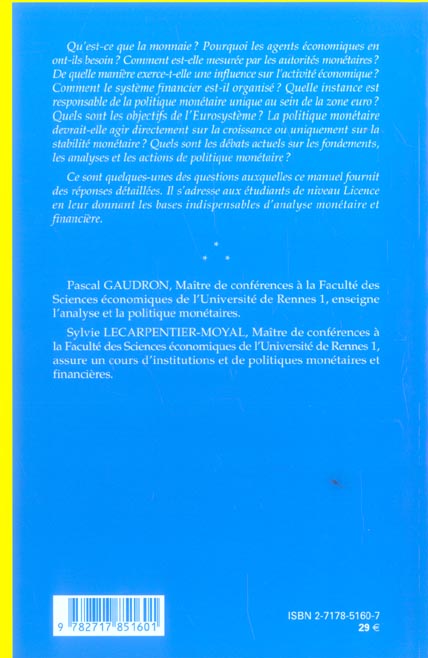 Qu'est-ce que la monnaie ? Pourquoi les agents économiques en ont-ils besoin ? Comment est-elle mesurée par les autorités monétaires ? De quelle manière exerce-t-elle une influence sur l'activité économique ? Comment le système financier est-il organisé ? Quelle instance est responsable de la politique monétaire unique au sein de la zone euro ? Quels sont les objectifs de l'Eurosystème ? La politique monétaire devrait-elle agir directement sur la croissance ou uniquement sur la stabilité monétaire ? Quels sont les débats actuels sur les fondements, les analyses et les actions de politique monétaire ?

Ce sont quelques-unes des questions auxquelles ce manuel fournit des réponses détaillées. Il s'adresse aux étudiants de niveau Licence en leur donnant les bases indispensables d'analyse monétaire et financière.

* * *

Pascal GAUDRON, Maître de conférences à la Faculté des Sciences économiques de l'Université de Rennes 1, enseigne l'analyse et la politique monétaires.

Sylvie LECARPENTIER-MOYAL, Maître de conférences à la Faculté des Sciences économiques de l'Université de Rennes 1, assure un cours d'institutions et de politiques monétaires et financières.

9 782717 851601

ISBN 2-7178-5160-7
29 €